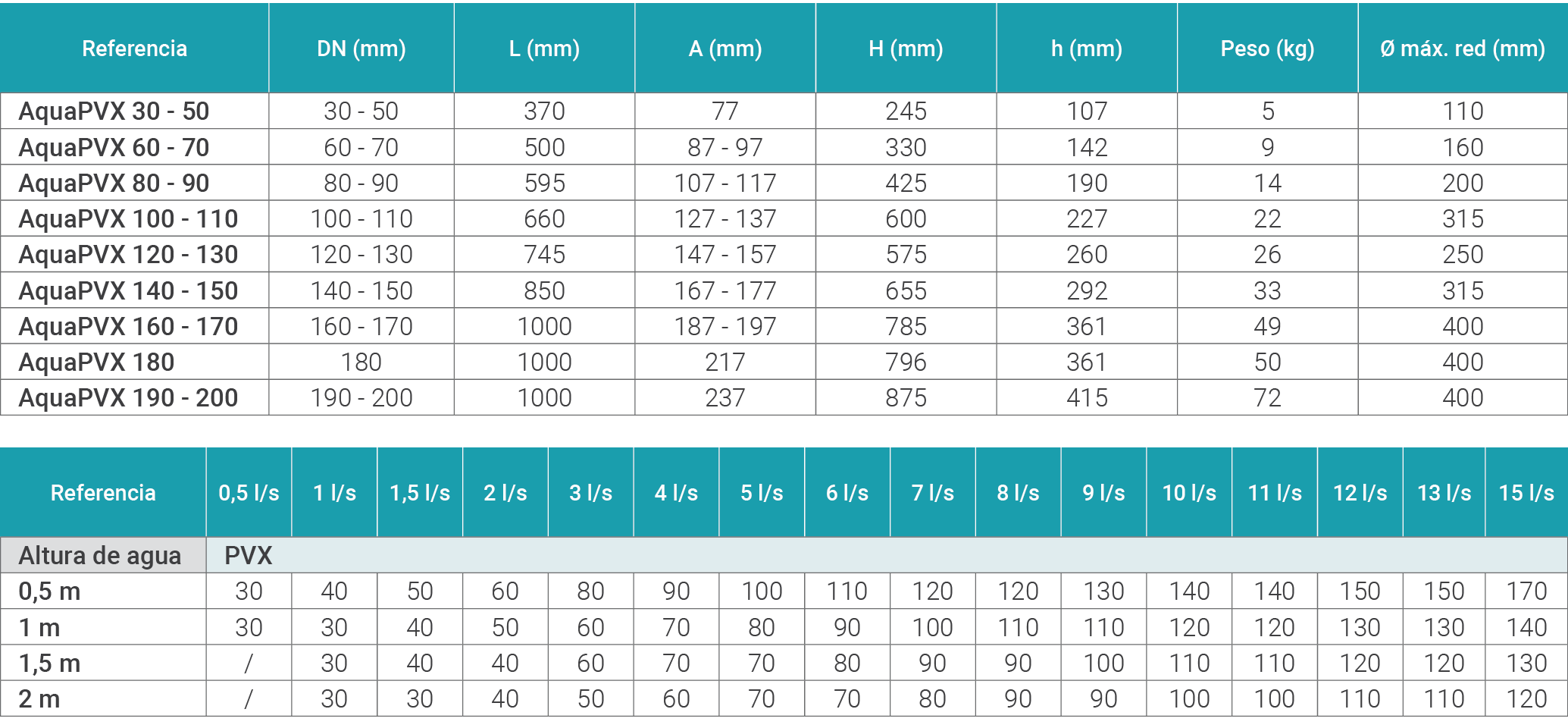 | Referencia | DN (mm) | L (mm) | A (mm) | H (mm) | h (mm) | Peso (kg) | Ø máx. red (mm) |
|---|---|---|---|---|---|---|---|
| AquaPVX 30 - 50 | 30 - 50 | 370 | 77 | 245 | 107 | 5 | 110 |
| AquaPVX 60 - 70 | 60 - 70 | 500 | 87 - 97 | 330 | 142 | 9 | 160 |
| AquaPVX 80 - 90 | 80 - 90 | 595 | 107 - 117 | 425 | 190 | 14 | 200 |
| AquaPVX 100 - 110 | 100 - 110 | 660 | 127 - 137 | 600 | 227 | 22 | 315 |
| AquaPVX 120 - 130 | 120 - 130 | 745 | 147 - 157 | 575 | 260 | 26 | 250 |
| AquaPVX 140 - 150 | 140 - 150 | 850 | 167 - 177 | 655 | 292 | 33 | 315 |
| AquaPVX 160 - 170 | 160 - 170 | 1000 | 187 - 197 | 785 | 361 | 49 | 400 |
| AquaPVX 180 | 180 | 1000 | 217 | 796 | 361 | 50 | 400 |
| AquaPVX 190 - 200 | 190 - 200 | 1000 | 237 | 875 | 415 | 72 | 400 |

| Referencia | 0,5 l/s | 1 l/s | 1,5 l/s | 2 l/s | 3 l/s | 4 l/s | 5 l/s | 6 l/s | 7 l/s | 8 l/s | 9 l/s | 10 l/s | 11 l/s | 12 l/s | 13 l/s | 15 l/s |
|---|---|---|---|---|---|---|---|---|---|---|---|---|---|---|---|---|
| Altura de agua | PVX | | | | | | | | | | | | | | | |
| 0,5 m | 30 | 40 | 50 | 60 | 80 | 90 | 100 | 110 | 120 | 120 | 130 | 140 | 140 | 150 | 150 | 170 |
| 1 m | 30 | 30 | 40 | 50 | 60 | 70 | 80 | 90 | 100 | 110 | 110 | 120 | 120 | 130 | 130 | 140 |
| 1,5 m | / | 30 | 40 | 40 | 60 | 70 | 70 | 80 | 90 | 90 | 100 | 110 | 110 | 120 | 120 | 130 |
| 2 m | / | 30 | 30 | 40 | 50 | 60 | 70 | 70 | 80 | 90 | 90 | 100 | 100 | 110 | 110 | 120 |